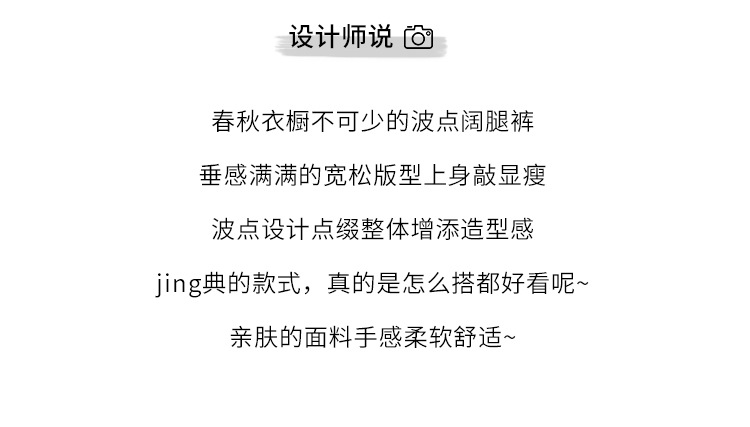 设计师说

春秋衣橱不可少的波点阔腿裤

垂感满满的宽松版型上身敲显瘦

波点设计点缀整体增添造型感

jing典的款式，真的是怎么搭都好看呢~

亲肤的面料手感柔软舒适~